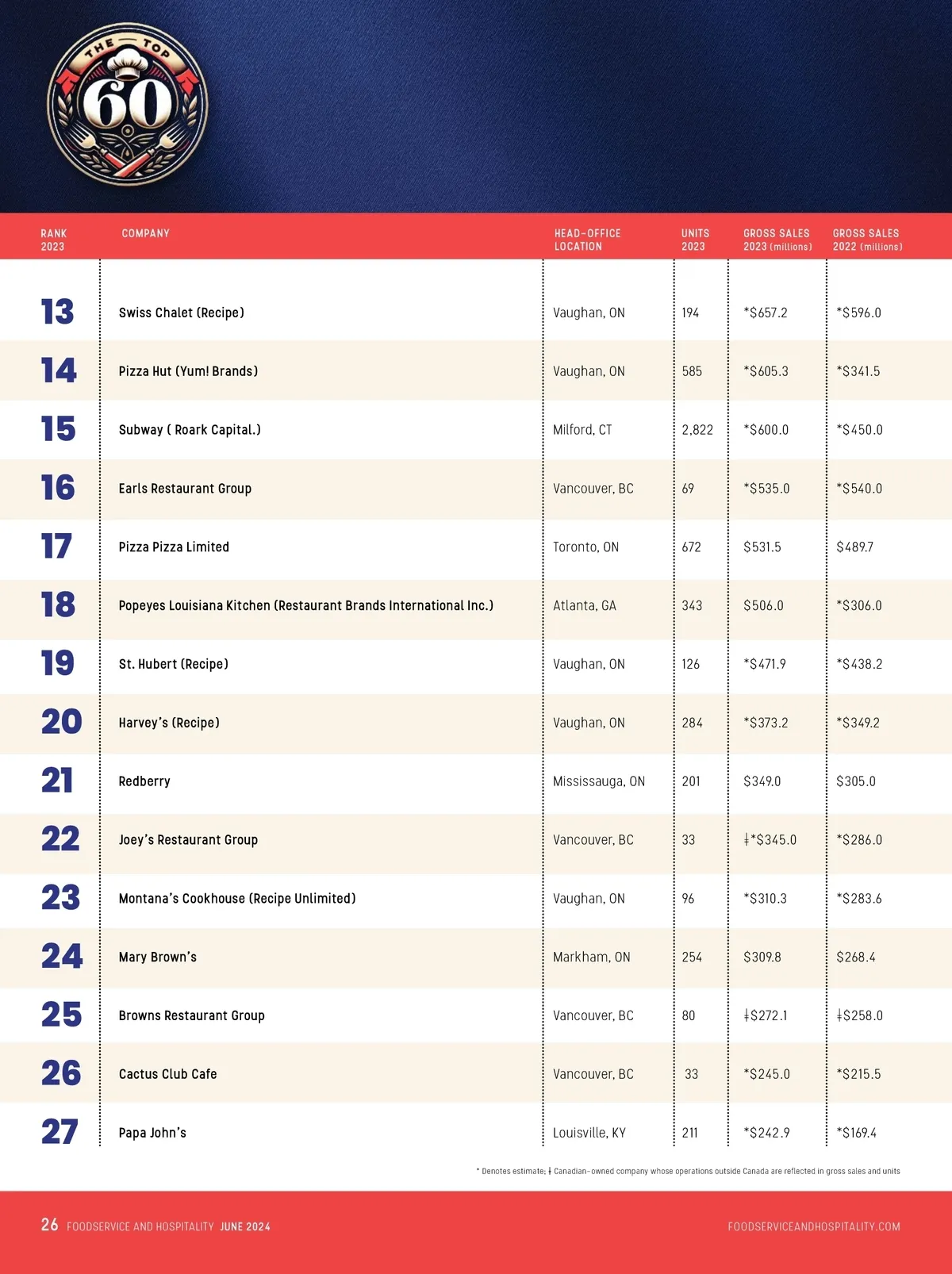 THE TOP 60

| RANK 2023 | COMPANY | HEAD-OFFICE LOCATION | UNITS 2023 | GROSS SALES 2023 (millions) | GROSS SALES 2022 (millions) |
|---|---|---|---|---|---|
| 13 | Swiss Chalet (Recipe) | Vaughan, ON | 194 | *$657.2 | *$596.0 |
| 14 | Pizza Hut (Yum! Brands) | Vaughan, ON | 585 | *$605.3 | *$341.5 |
| 15 | Subway ( Roark Capital.) | Milford, CT | 2,822 | *$600.0 | *$450.0 |
| 16 | Earls Restaurant Group | Vancouver, BC | 69 | *$535.0 | *$540.0 |
| 17 | Pizza Pizza Limited | Toronto, ON | 672 | $531.5 | $489.7 |
| 18 | Popeyes Louisiana Kitchen (Restaurant Brands International Inc.) | Atlanta, GA | 343 | $506.0 | *$306.0 |
| 19 | St. Hubert (Recipe) | Vaughan, ON | 126 | *$471.9 | *$438.2 |
| 20 | Harvey's (Recipe) | Vaughan, ON | 284 | *$373.2 | *$349.2 |
| 21 | Redberry | Mississauga, ON | 201 | $349.0 | $305.0 |
| 22 | Joey's Restaurant Group | Vancouver, BC | 33 | ǂ*$345.0 | *$286.0 |
| 23 | Montana's Cookhouse (Recipe Unlimited) | Vaughan, ON | 96 | *$310.3 | *$283.6 |
| 24 | Mary Brown's | Markham, ON | 254 | $309.8 | $268.4 |
| 25 | Browns Restaurant Group | Vancouver, BC | 80 | ǂ$272.1 | ǂ$258.0 |
| 26 | Cactus Club Cafe | Vancouver, BC | 33 | *$245.0 | *$215.5 |
| 27 | Papa John's | Louisville, KY | 211 | *$242.9 | *$169.4 |

* Denotes estimate; ǂ Canadian-owned company whose operations outside Canada are reflected in gross sales and units

26 FOODSERVICE AND HOSPITALITY JUNE 2024

FOODSERVICEANDHOSPITALITY.COM